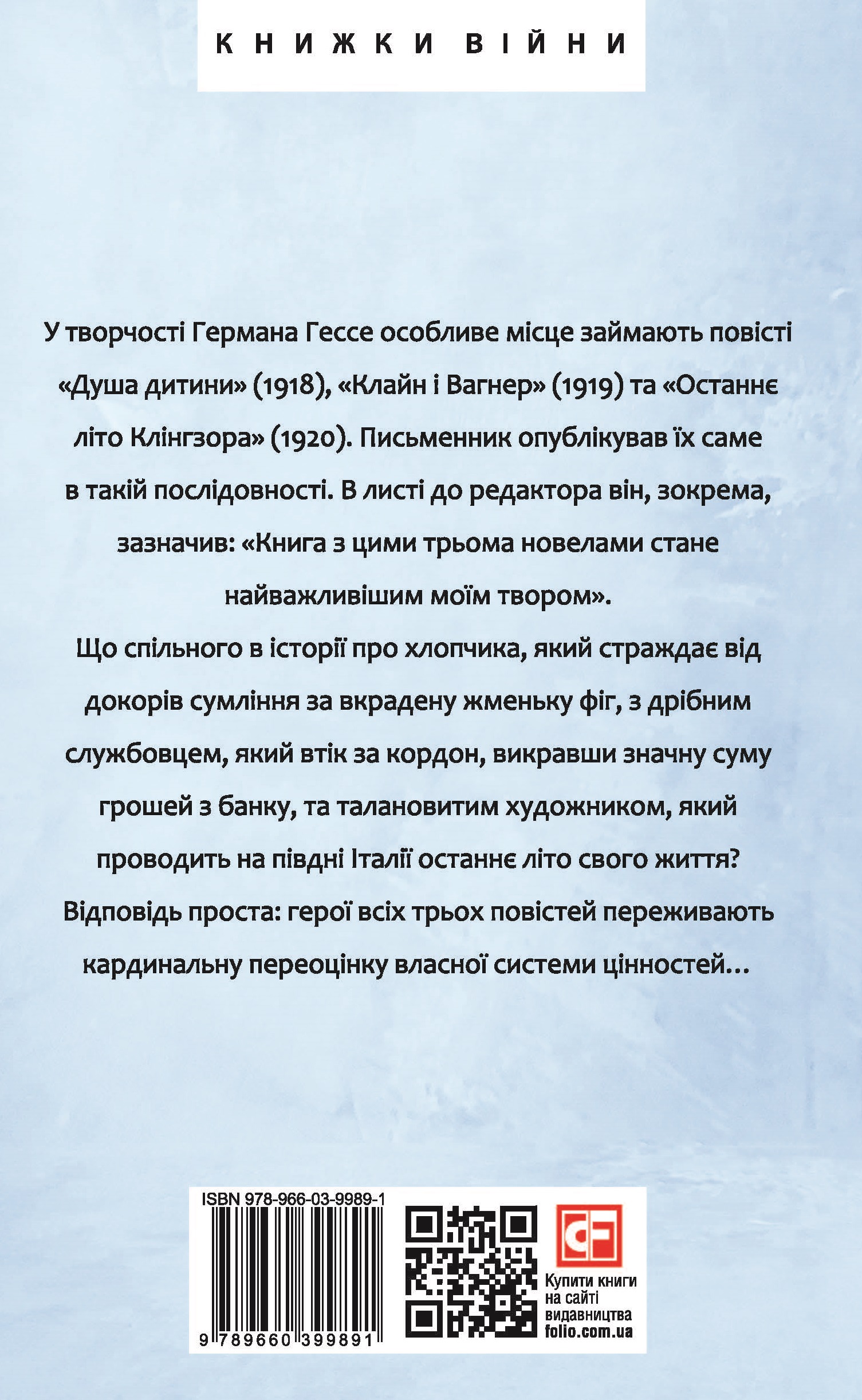 КНИЖКИ ВІЙНИ

У творчості Германа Гессе особливе місце займають повісті «Душа дитини» (1918), «Клайн і Вагнер» (1919) та «Останнє літо Клінгзора» (1920). Письменник опублікував їх саме в такій послідовності. В листі до редактора він, зокрема, зазначив: «Книга з цими трьома новелами стане найважливішим моїм твором».

Що спільного в історії про хлопчика, який страждає від докорів сумління за вкрадену жменьку фіг, з дрібним службовцем, який втік за кордон, викравши значну суму грошей з банку, та талановитим художником, який проводить на півдні Італії останнє літо свого життя? Відповідь проста: герої всіх трьох повістей переживають кардинальну переоцінку власної системи цінностей…

ISBN 978-966-03-9989-1

9 789660 399891

CF

Купити книги на сайті видавництва folio.com.ua